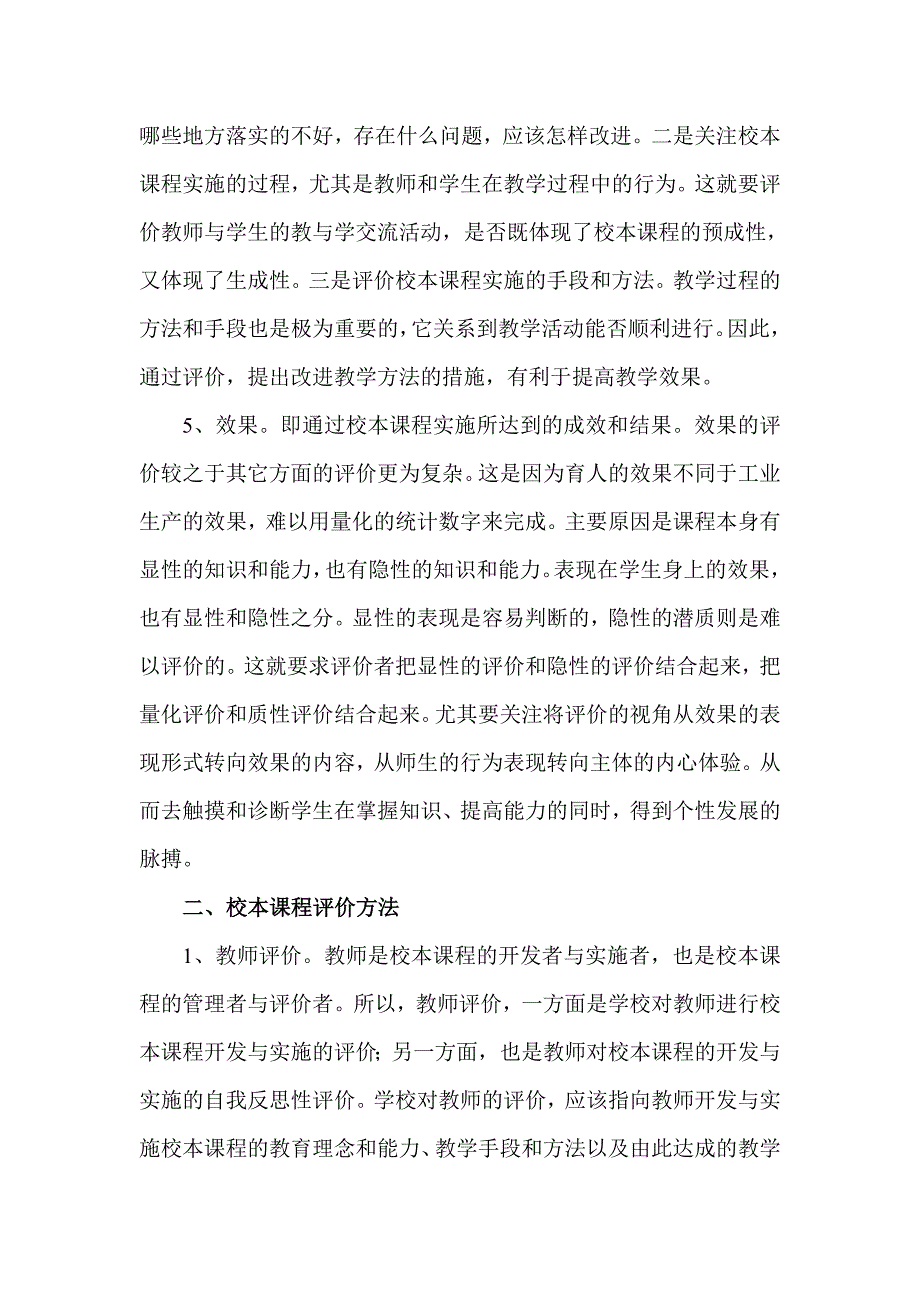 哪些地方落实的不好，存在什么问题，应该怎样改进。二是关注校本课程实施的过程，尤其是教师和学生在教学过程中的行为。这就要评价教师与学生的教与学交流活动，是否既体现了校本课程的预成性，又体现了生成性。三是评价校本课程实施的手段和方法。教学过程的方法和手段也是极为重要的，它关系到教学活动能否顺利进行。因此，通过评价，提出改进教学方法的措施，有利于提高教学效果。

5、效果。即通过校本课程实施所达到的成效和结果。效果的评价较之于其它方面的评价更为复杂。这是因为育人的效果不同于工业生产的效果，难以用量化的统计数字来完成。主要原因是课程本身有显性的知识和能力，也有隐性的知识和能力。表现在学生身上的效果，也有显性和隐性之分。显性的表现是容易判断的，隐性的潜质则是难以评价的。这就要求评价者把显性的评价和隐性的评价结合起来，把量化评价和质性评价结合起来。尤其要关注将评价的视角从效果的表现形式转向效果的内容，从师生的行为表现转向主体的内心体验。从而去触摸和诊断学生在掌握知识、提高能力的同时，得到个性发展的脉搏。

二、校本课程评价方法

1、教师评价。教师是校本课程的开发者与实施者，也是校本课程的管理者与评价者。所以，教师评价，一方面是学校对教师进行校本课程开发与实施的评价；另一方面，也是教师对校本课程的开发与实施的自我反思性评价。学校对教师的评价，应该指向教师开发与实施校本课程的教育理念和能力、教学手段和方法以及由此达成的教学